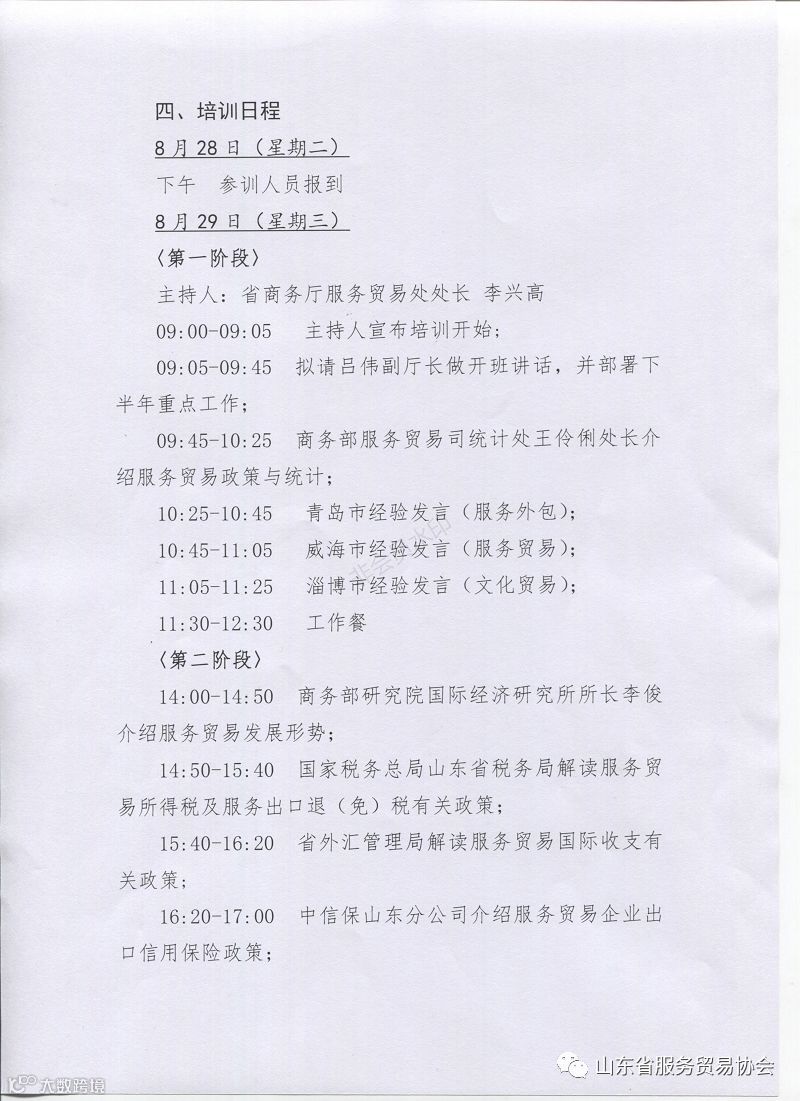 四、培训日程

8月28日（星期二）

下午　参训人员报到

8月29日（星期三）

〈第一阶段〉

主持人：省商务厅服务贸易处处长 李兴高

09:00-09:05　主持人宣布培训开始；

09:05-09:45　拟请吕伟副厅长做开班讲话，并部署下半年重点工作；

09:45-10:25　商务部服务贸易司统计处王伶俐处长介绍服务贸易政策与统计；

10:25-10:45　青岛市经验发言（服务外包）；

10:45-11:05　威海市经验发言（服务贸易）；

11:05-11:25　淄博市经验发言（文化贸易）；

11:30-12:30　工作餐

〈第二阶段〉

14:00-14:50　商务部研究院国际经济研究所所长李俊介绍服务贸易发展形势；

14:50-15:40　国家税务总局山东省税务局解读服务贸易所得税及服务出口退（免）税有关政策；

15:40-16:20　省外汇管理局解读服务贸易国际收支有关政策；

16:20-17:00　中信保山东分公司介绍服务贸易企业出口信用保险政策；

大数跨境

山东省服务贸易协会